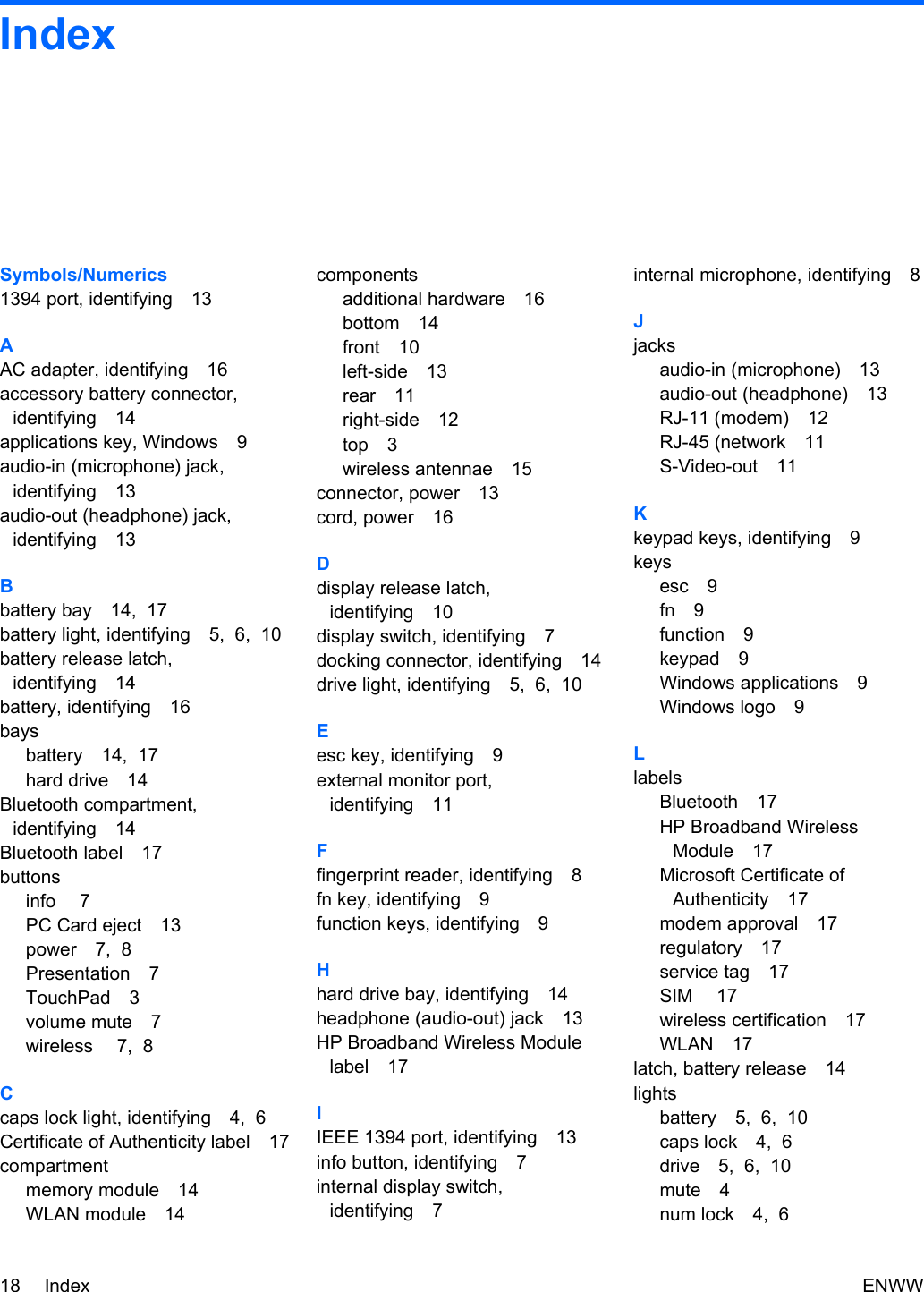 Index

Symbols/Numerics
1394 port, identifying 13

A
AC adapter, identifying 16
accessory battery connector, identifying 14
applications key, Windows 9
audio-in (microphone) jack, identifying 13
audio-out (headphone) jack, identifying 13

B
battery bay 14, 17
battery light, identifying 5, 6, 10
battery release latch, identifying 14
battery, identifying 16
bays
battery 14, 17
hard drive 14
Bluetooth compartment, identifying 14
Bluetooth label 17
buttons
info 7
PC Card eject 13
power 7, 8
Presentation 7
TouchPad 3
volume mute 7
wireless 7, 8

C
caps lock light, identifying 4, 6
Certificate of Authenticity label 17
compartment
memory module 14
WLAN module 14

components
additional hardware 16
bottom 14
front 10
left-side 13
rear 11
right-side 12
top 3
wireless antennae 15
connector, power 13
cord, power 16

D
display release latch, identifying 10
display switch, identifying 7
docking connector, identifying 14
drive light, identifying 5, 6, 10

E
esc key, identifying 9
external monitor port, identifying 11

F
fingerprint reader, identifying 8
fn key, identifying 9
function keys, identifying 9

H
hard drive bay, identifying 14
headphone (audio-out) jack 13
HP Broadband Wireless Module label 17

I
IEEE 1394 port, identifying 13
info button, identifying 7
internal display switch, identifying 7

internal microphone, identifying 8

J
jacks
audio-in (microphone) 13
audio-out (headphone) 13
RJ-11 (modem) 12
RJ-45 (network 11
S-Video-out 11

K
keypad keys, identifying 9
keys
esc 9
fn 9
function 9
keypad 9
Windows applications 9
Windows logo 9

L
labels
Bluetooth 17
HP Broadband Wireless Module 17
Microsoft Certificate of Authenticity 17
modem approval 17
regulatory 17
service tag 17
SIM 17
wireless certification 17
WLAN 17
latch, battery release 14
lights
battery 5, 6, 10
caps lock 4, 6
drive 5, 6, 10
mute 4
num lock 4, 6

18 Index ENWW